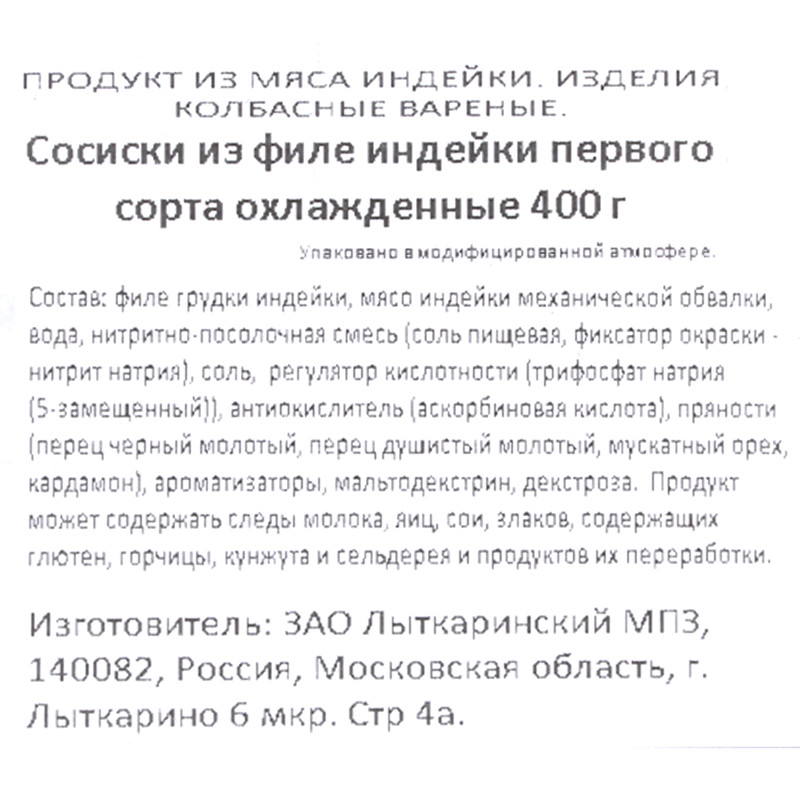 ПРОДУКТ ИЗ МЯСА ИНДЕЙКИ. ИЗДЕЛИЯ КОЛБАСНЫЕ ВАРЕНЫЕ.

Сосиски из филе индейки первого сорта охлажденные 400 г

Упаковано в модифицированной атмосфере.

Состав: филе грудки индейки, мясо индейки механической обвалки, вода, нитритно-посолочная смесь (соль пищевая, фиксатор окраски - нитрит натрия), соль, регулятор кислотности (трифосфат натрия (5-замещенный)), антиокислитель (аскорбиновая кислота), пряности (перец черный молотый, перец душистый молотый, мускатный орех, кардамон), ароматизаторы, мальтодекстрин, декстроза. Продукт может содержать следы молока, яиц, сои, злаков, содержащих глютен, горчицы, кунжута и сельдерея и продуктов их переработки.

Изготовитель: ЗАО Лыткаринский МПЗ, 140082, Россия, Московская область, г. Лыткарино 6 мкр. Стр 4а.